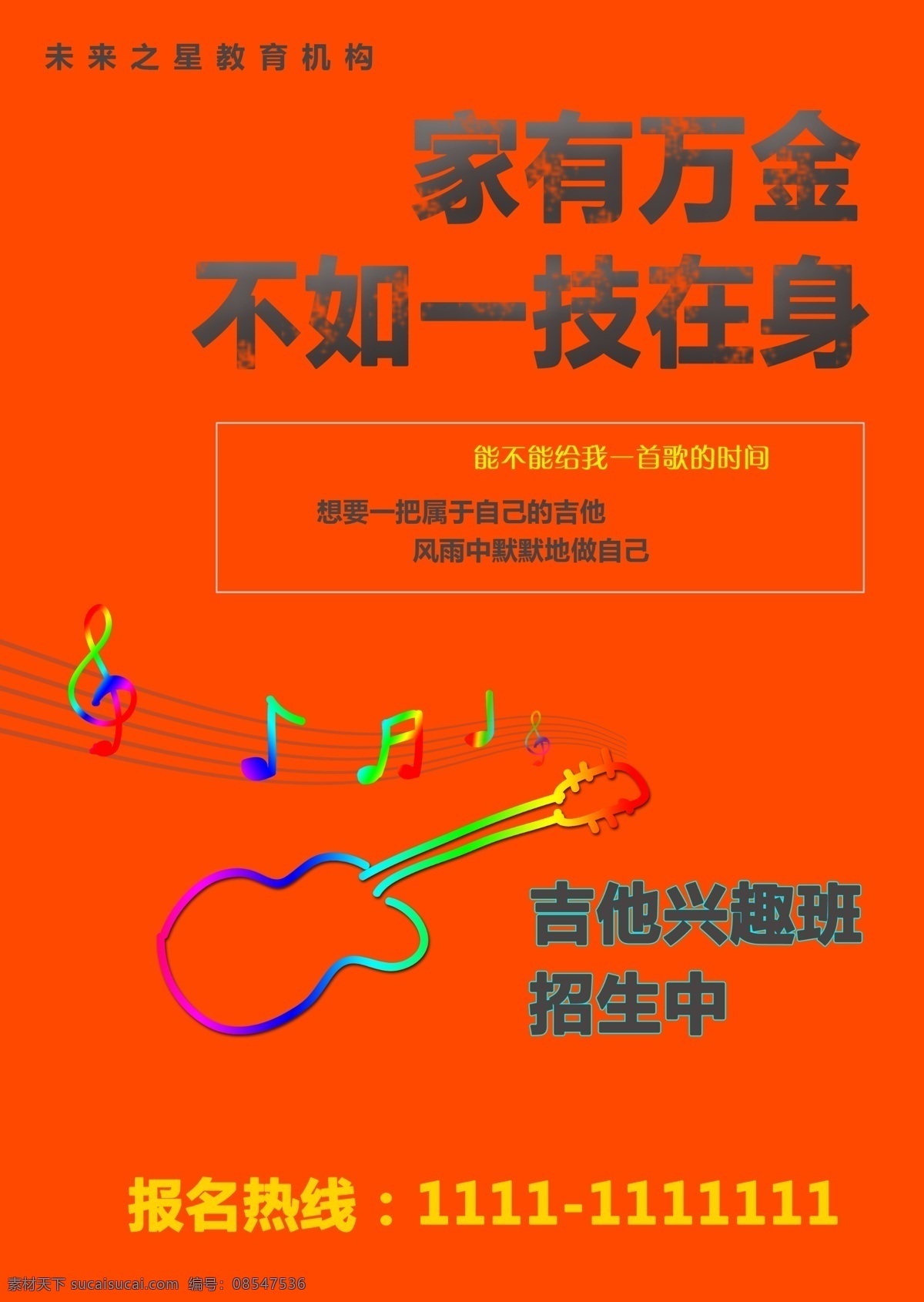 未来之星教育机构

家有万金
不如一技在身

能不能给我一首歌的时间

想要一把属于自己的吉他
风雨中默默地做自己

吉他兴趣班
招生中

报名热线：1111-1111111

素材天下 sucaisucai.com 编号：08547536